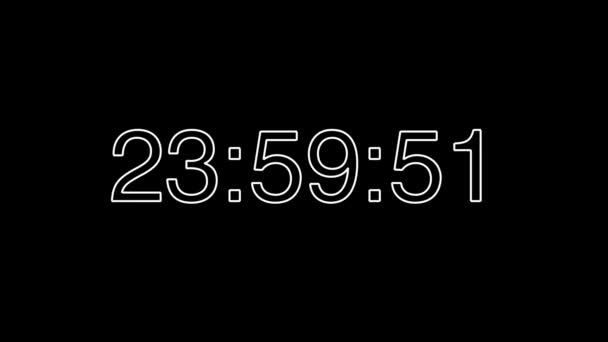 23:59:51